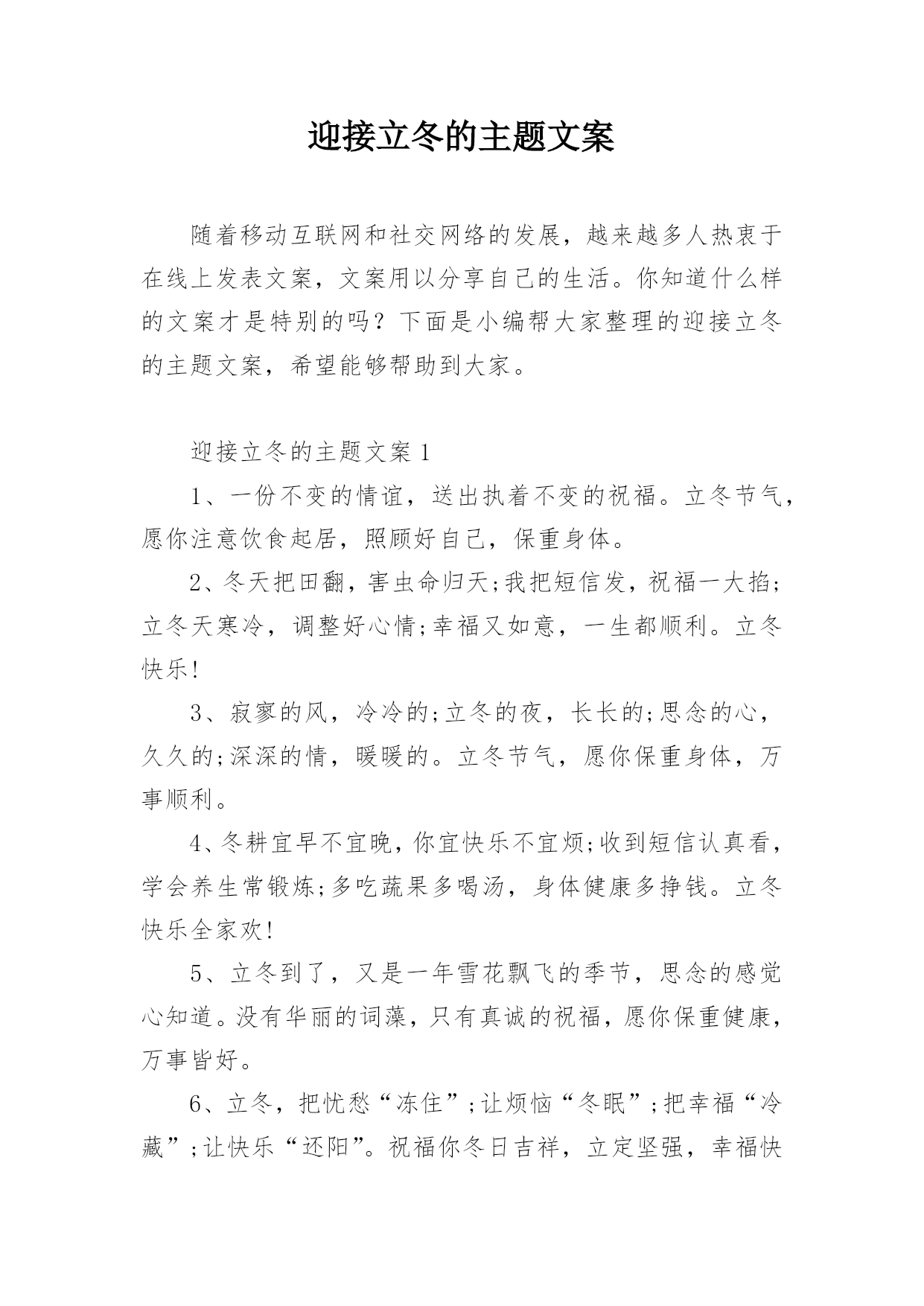 迎接立冬的主题文案

随着移动互联网和社交网络的发展，越来越多人热衷于在线上发表文案，文案用以分享自己的生活。你知道什么样的文案才是特别的吗？下面是小编帮大家整理的迎接立冬的主题文案，希望能够帮助到大家。

迎接立冬的主题文案 1

1、一份不变的情谊，送出执着不变的祝福。立冬节气，愿你注意饮食起居，照顾好自己，保重身体。

2、冬天把田翻，害虫命归天;我把短信发，祝福一大掐;立冬天寒冷，调整好心情;幸福又如意，一生都顺利。立冬快乐!

3、寂寥的风，冷冷的;立冬的夜，长长的;思念的心，久久的;深深的情，暖暖的。立冬节气，愿你保重身体，万事顺利。

4、冬耕宜早不宜晚，你宜快乐不宜烦;收到短信认真看，学会养生常锻炼;多吃蔬果多喝汤，身体健康多挣钱。立冬快乐全家欢!

5、立冬到了，又是一年雪花飘飞的季节，思念的感觉心知道。没有华丽的词藻，只有真诚的祝福，愿你保重健康，万事皆好。

6、立冬，把忧愁“冻住”;让烦恼“冬眠”;把幸福“冷藏”;让快乐“还阳”。祝福你冬日吉祥，立定坚强，幸福快